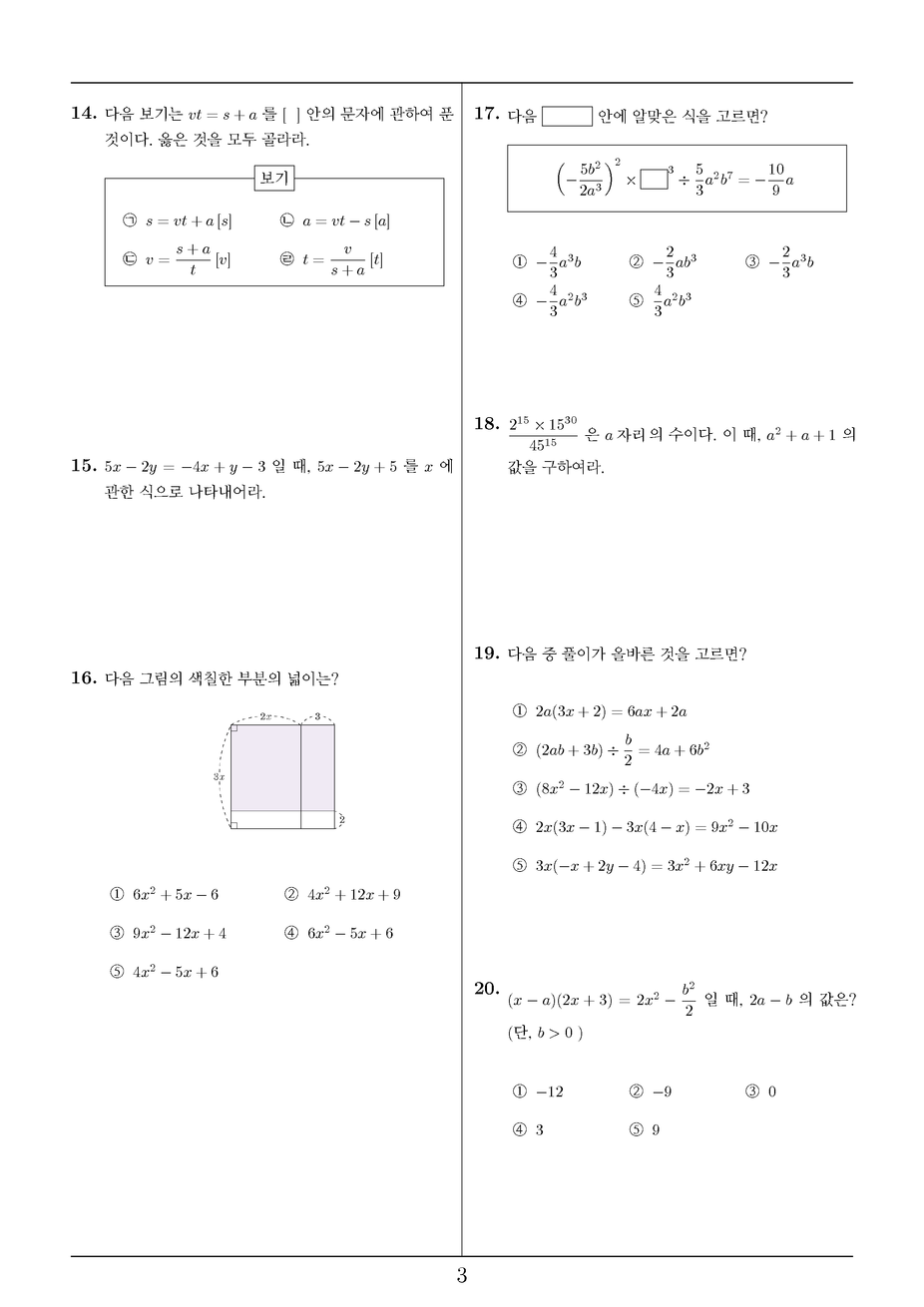 14. 다음 보기는 $vt = s + a$ 를 [ ] 안의 문자에 관하여 푼 것이다. 옳은 것을 모두 골라라.

보기

㉠ $s = vt + a\,[s]$ ㉡ $a = vt - s\,[a]$

㉢ $v = \frac{s+a}{t}\,[v]$ ㉣ $t = \frac{v}{s+a}\,[t]$

15. $5x - 2y = -4x + y - 3$ 일 때, $5x - 2y + 5$ 를 $x$ 에 관한 식으로 나타내어라.

16. 다음 그림의 색칠한 부분의 넓이는?

$2x$ $3$ $3x$ $2$

① $6x^2 + 5x - 6$ ② $4x^2 + 12x + 9$

③ $9x^2 - 12x + 4$ ④ $6x^2 - 5x + 6$

⑤ $4x^2 - 5x + 6$

17. 다음 $\square$ 안에 알맞은 식을 고르면?

$\left(-\frac{5b^2}{2a^3}\right)^2 \times \square^3 \div \frac{5}{3}a^2b^7 = -\frac{10}{9}a$

① $-\frac{4}{3}a^3b$ ② $-\frac{2}{3}ab^3$ ③ $-\frac{2}{3}a^3b$

④ $-\frac{4}{3}a^2b^3$ ⑤ $\frac{4}{3}a^2b^3$

18. $\frac{2^{15} \times 15^{30}}{45^{15}}$ 은 $a$ 자리 의 수이다. 이 때, $a^2 + a + 1$ 의 값을 구하여라.

19. 다음 중 풀이가 올바른 것을 고르면?

① $2a(3x + 2) = 6ax + 2a$

② $(2ab + 3b) \div \frac{b}{2} = 4a + 6b^2$

③ $(8x^2 - 12x) \div (-4x) = -2x + 3$

④ $2x(3x - 1) - 3x(4 - x) = 9x^2 - 10x$

⑤ $3x(-x + 2y - 4) = 3x^2 + 6xy - 12x$

20. $(x - a)(2x + 3) = 2x^2 - \frac{b^2}{2}$ 일 때, $2a - b$ 의 값은? (단, $b > 0$ )

① $-12$ ② $-9$ ③ $0$

④ $3$ ⑤ $9$

3